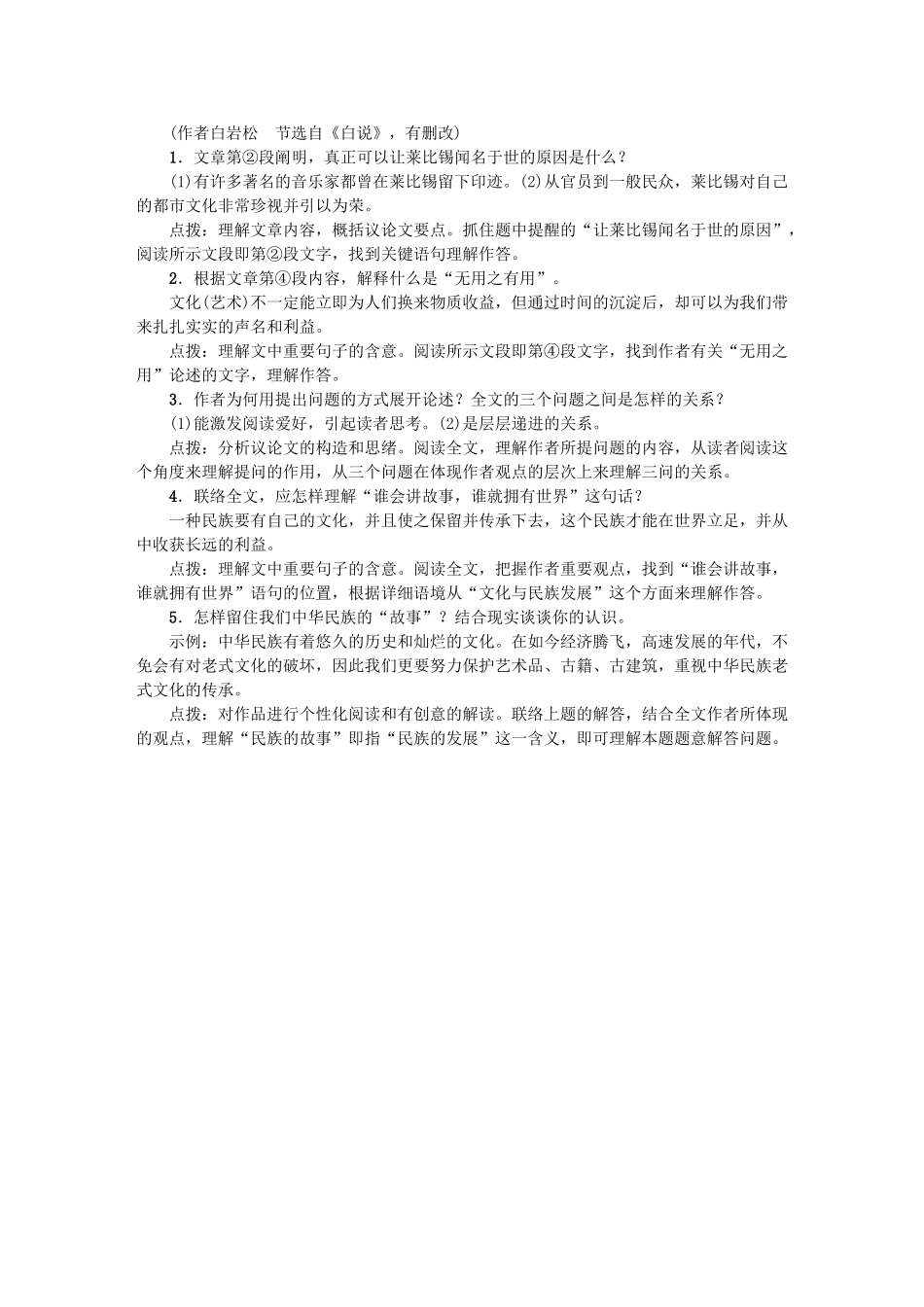 (作者白岩松　节选自《白说》，有删改)

1．文章第②段阐明，真正可以让莱比锡闻名于世的原因是什么？

(1)有许多著名的音乐家都曾在莱比锡留下印迹。(2)从官员到一般民众，莱比锡对自己的都市文化非常珍视并引以为荣。

点拨：理解文章内容，概括议论文要点。抓住题中提醒的“让莱比锡闻名于世的原因”，阅读所示文段即第②段文字，找到关键语句理解作答。

2．根据文章第④段内容，解释什么是“无用之有用”。

文化(艺术)不一定能立即为人们换来物质收益，但通过时间的沉淀后，却可以为我们带来扎扎实实的声名和利益。

点拨：理解文中重要句子的含意。阅读所示文段即第④段文字，找到作者有关“无用之用”论述的文字，理解作答。

3．作者为何用提出问题的方式展开论述？全文的三个问题之间是怎样的关系？

(1)能激发阅读爱好，引起读者思考。(2)是层层递进的关系。

点拨：分析议论文的构造和思绪。阅读全文，理解作者所提问题的内容，从读者阅读这个角度来理解提问的作用，从三个问题在体现作者观点的层次上来理解三问的关系。

4．联络全文，应怎样理解“谁会讲故事，谁就拥有世界”这句话？

一种民族要有自己的文化，并且使之保留并传承下去，这个民族才能在世界立足，并从中收获长远的利益。

点拨：理解文中重要句子的含意。阅读全文，把握作者重要观点，找到“谁会讲故事，谁就拥有世界”语句的位置，根据详细语境从“文化与民族发展”这个方面来理解作答。

5．怎样留住我们中华民族的“故事”？结合现实谈谈你的认识。

示例：中华民族有着悠久的历史和灿烂的文化。在如今经济腾飞，高速发展的年代，不免会有对老式文化的破坏，因此我们更要努力保护艺术品、古籍、古建筑，重视中华民族老式文化的传承。

点拨：对作品进行个性化阅读和有创意的解读。联络上题的解答，结合全文作者所体现的观点，理解“民族的故事”即指“民族的发展”这一含义，即可理解本题题意解答问题。